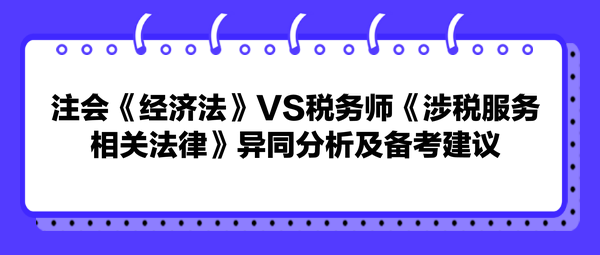 注会《经济法》VS税务师《涉税服务相关法律》异同分析及备考建议